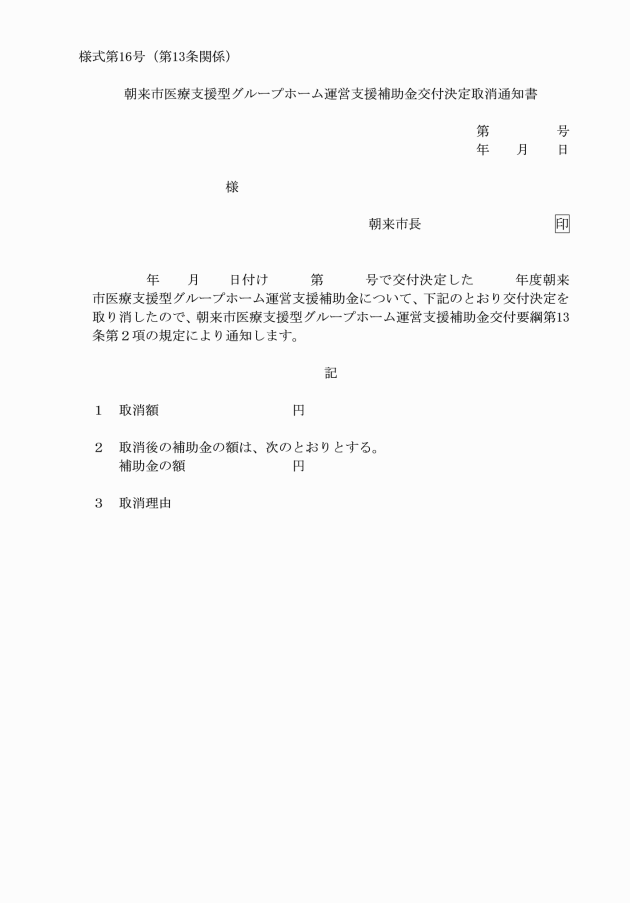 様式第16号（第13条関係）

朝来市医療支援型グループホーム運営支援補助金交付決定取消通知書

第　　　号
年　月　日

様

朝来市長　　　　　印

年　月　日付け　第　号で交付決定した　年度朝来市医療支援型グループホーム運営支援補助金について、下記のとおり交付決定を取り消したので、朝来市医療支援型グループホーム運営支援補助金交付要綱第13条第２項の規定により通知します。

記

１　取消額　　　　　円

２　取消後の補助金の額は、次のとおりとする。
補助金の額　　　　　円

３　取消理由